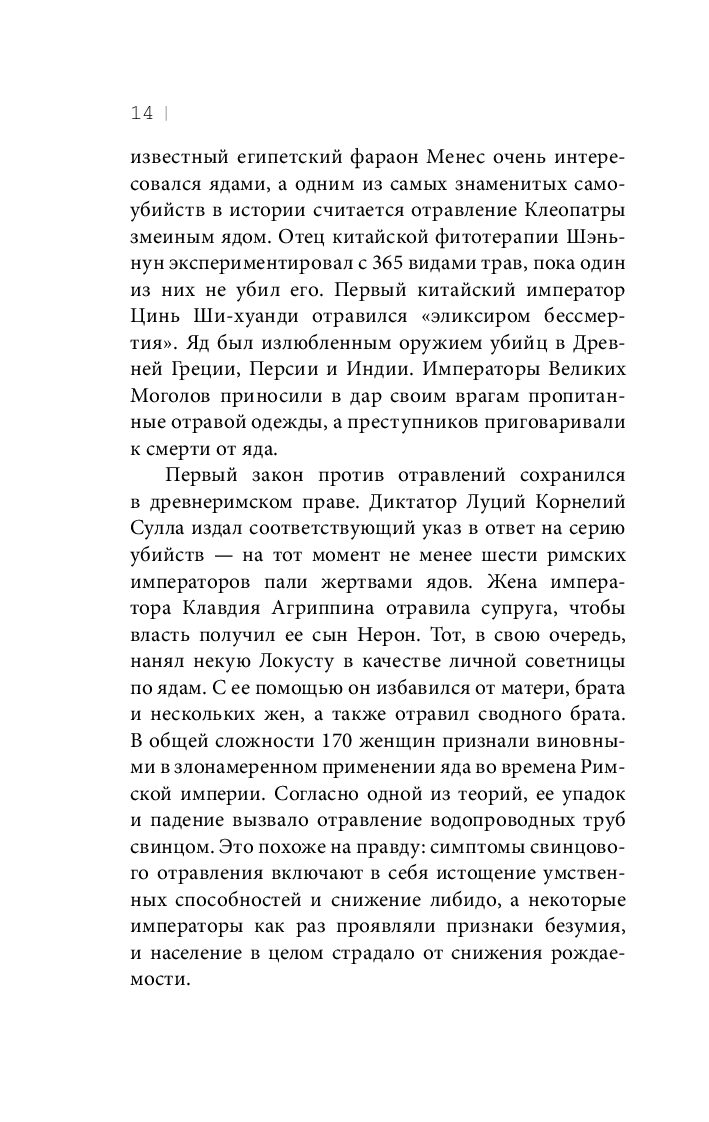 14 |

известный египетский фараон Менес очень интересовался ядами, а одним из самых знаменитых самоубийств в истории считается отравление Клеопатры змеиным ядом. Отец китайской фитотерапии Шэньнун экспериментировал с 365 видами трав, пока один из них не убил его. Первый китайский император Цинь Ши-хуанди отравился «эликсиром бессмертия». Яд был излюбленным оружием убийц в Древней Греции, Персии и Индии. Императоры Великих Моголов приносили в дар своим врагам пропитанные отравой одежды, а преступников приговаривали к смерти от яда.

Первый закон против отравлений сохранился в древнеримском праве. Диктатор Луций Корнелий Сулла издал соответствующий указ в ответ на серию убийств — на тот момент не менее шести римских императоров пали жертвами ядов. Жена императора Клавдия Агриппина отравила супруга, чтобы власть получил ее сын Нерон. Тот, в свою очередь, нанял некую Локусту в качестве личной советницы по ядам. С ее помощью он избавился от матери, брата и нескольких жен, а также отравил сводного брата. В общей сложности 170 женщин признали виновными в злонамеренном применении яда во времена Римской империи. Согласно одной из теорий, ее упадок и падение вызвало отравление водопроводных труб свинцом. Это похоже на правду: симптомы свинцового отравления включают в себя истощение умственных способностей и снижение либидо, а некоторые императоры как раз проявляли признаки безумия, и население в целом страдало от снижения рождаемости.